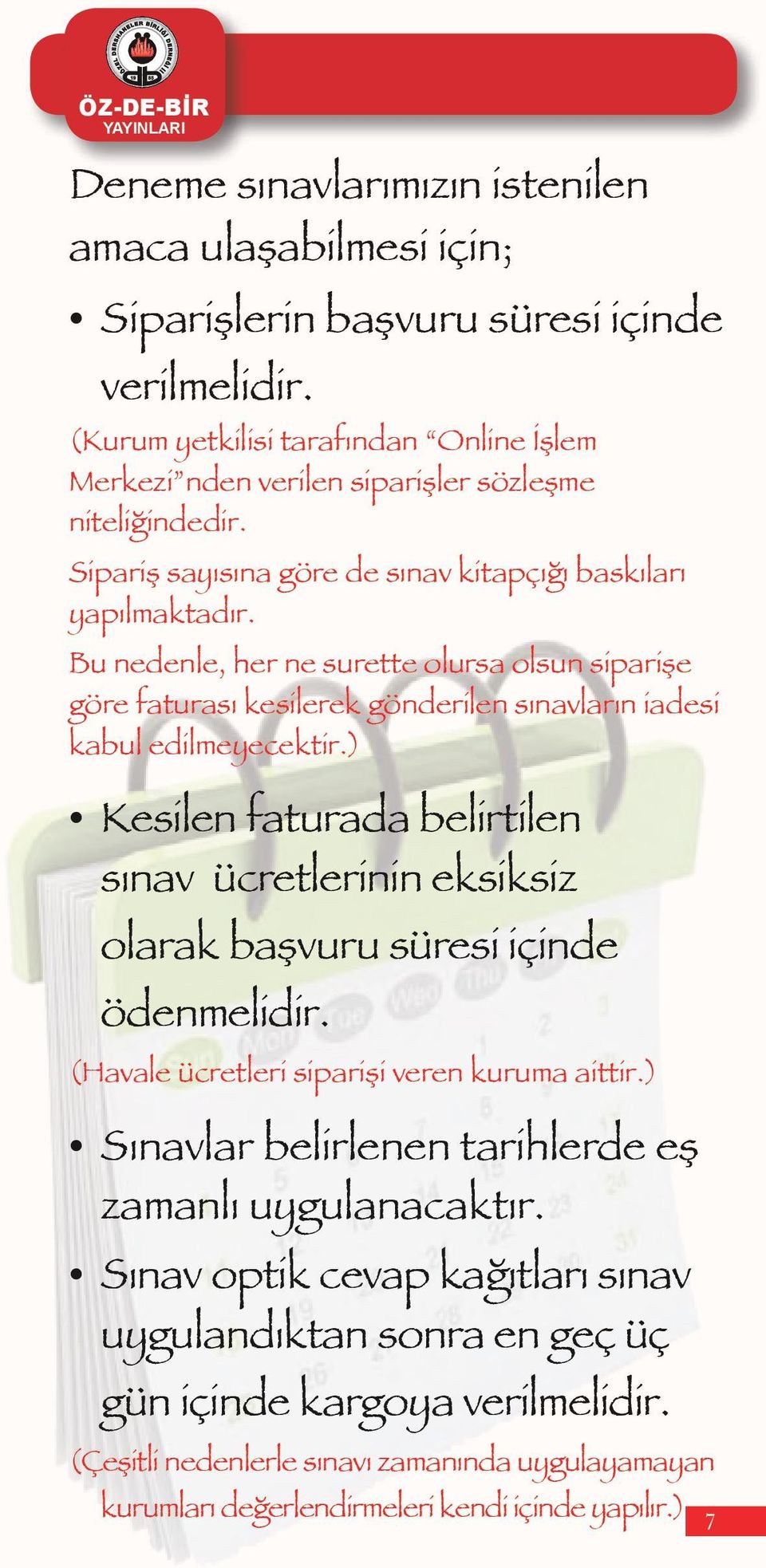 ÖZEL DERSHANELER BİRLİĞİ DERNEĞİ

ÖZ-DE-BİR
YAYINLARI

Deneme sınavlarımızın istenilen amaca ulaşabilmesi için;

• Siparişlerin başvuru süresi içinde verilmelidir.

(Kurum yetkilisi tarafından "Online İşlem Merkezi"nden verilen siparişler sözleşme niteliğindedir.
Sipariş sayısına göre de sınav kitapçığı baskıları yapılmaktadır.
Bu nedenle, her ne surette olursa olsun siparişe göre faturası kesilerek gönderilen sınavların iadesi kabul edilmeyecektir.)

• Kesilen faturada belirtilen sınav ücretlerinin eksiksiz olarak başvuru süresi içinde ödenmelidir.

(Havale ücretleri siparişi veren kuruma aittir.)

• Sınavlar belirlenen tarihlerde eş zamanlı uygulanacaktır.

• Sınav optik cevap kağıtları sınav uygulandıktan sonra en geç üç gün içinde kargoya verilmelidir.

(Çeşitli nedenlerle sınavı zamanında uygulayamayan kurumları değerlendirmeleri kendi içinde yapılır.)

7